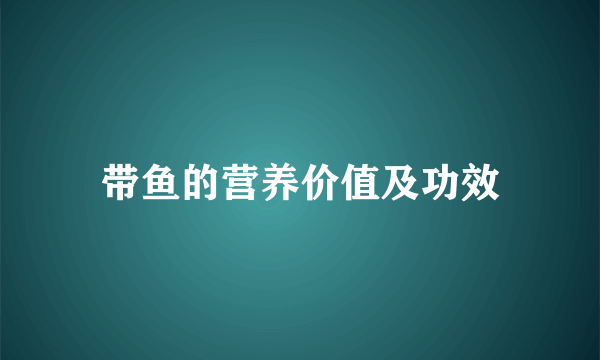 带鱼的营养价值及功效